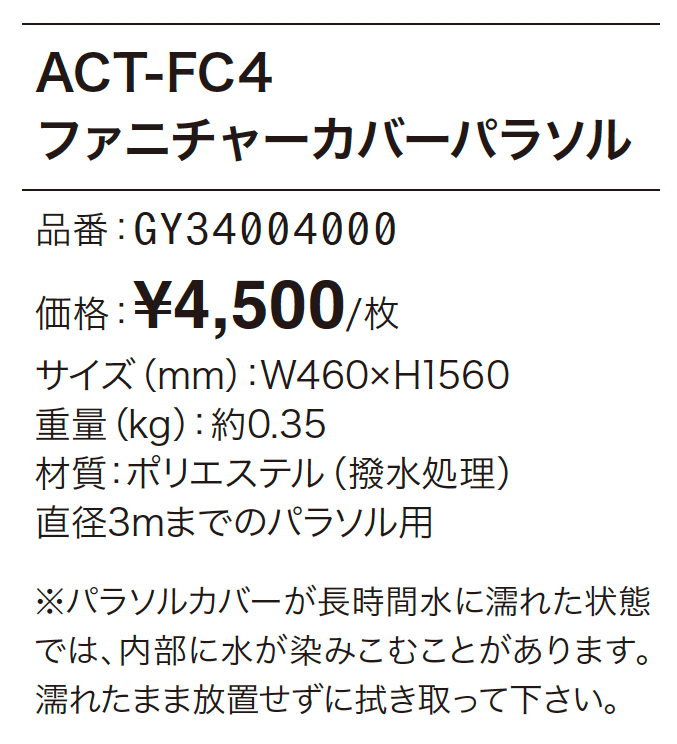 ACT-FC4
ファニチャーカバーパラソル

品番：GY34004000
価格：¥4,500/枚
サイズ（mm）：W460×H1560
重量（kg）：約0.35
材質：ポリエステル（撥水処理）
直径3mまでのパラソル用

※パラソルカバーが長時間水に濡れた状態では、内部に水が染みこむことがあります。濡れたまま放置せずに拭き取って下さい。